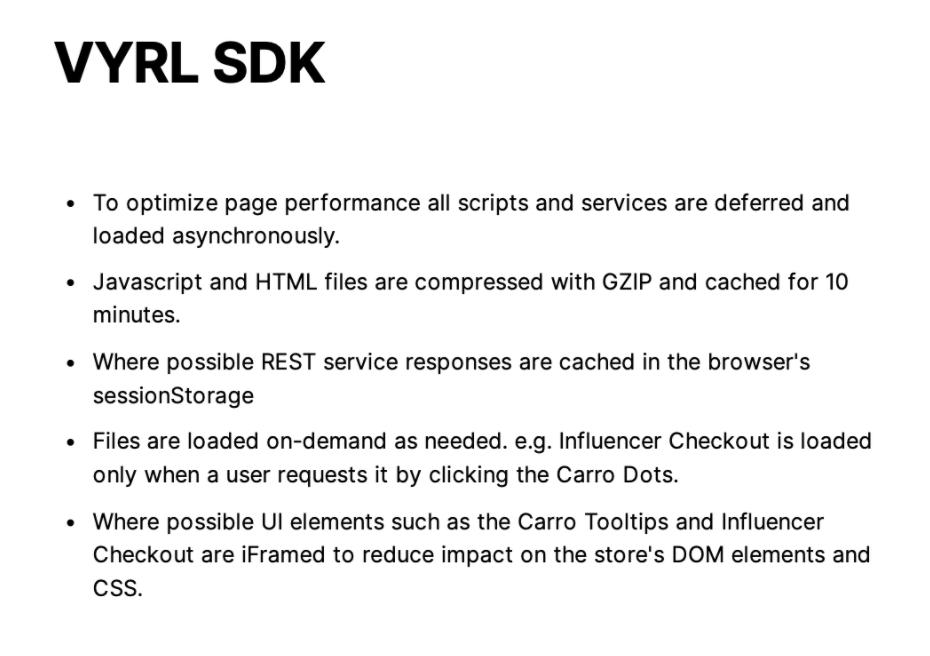 VYRL SDK

• To optimize page performance all scripts and services are deferred and loaded asynchronously.
• Javascript and HTML files are compressed with GZIP and cached for 10 minutes.
• Where possible REST service responses are cached in the browser's sessionStorage
• Files are loaded on-demand as needed. e.g. Influencer Checkout is loaded only when a user requests it by clicking the Carro Dots.
• Where possible UI elements such as the Carro Tooltips and Influencer Checkout are iFramed to reduce impact on the store's DOM elements and CSS.